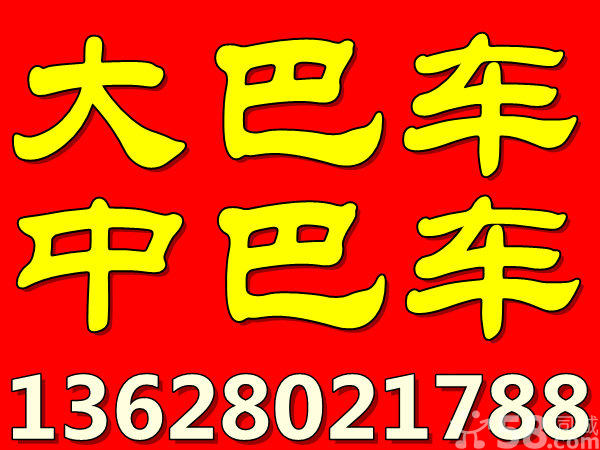 大巴车
中巴车
13628021788

58同城
58.com